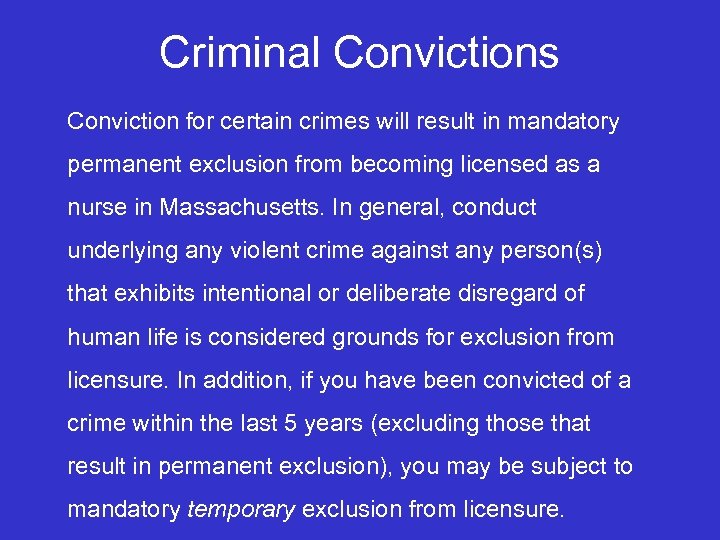 Criminal Convictions

Conviction for certain crimes will result in mandatory permanent exclusion from becoming licensed as a nurse in Massachusetts. In general, conduct underlying any violent crime against any person(s) that exhibits intentional or deliberate disregard of human life is considered grounds for exclusion from licensure. In addition, if you have been convicted of a crime within the last 5 years (excluding those that result in permanent exclusion), you may be subject to mandatory temporary exclusion from licensure.